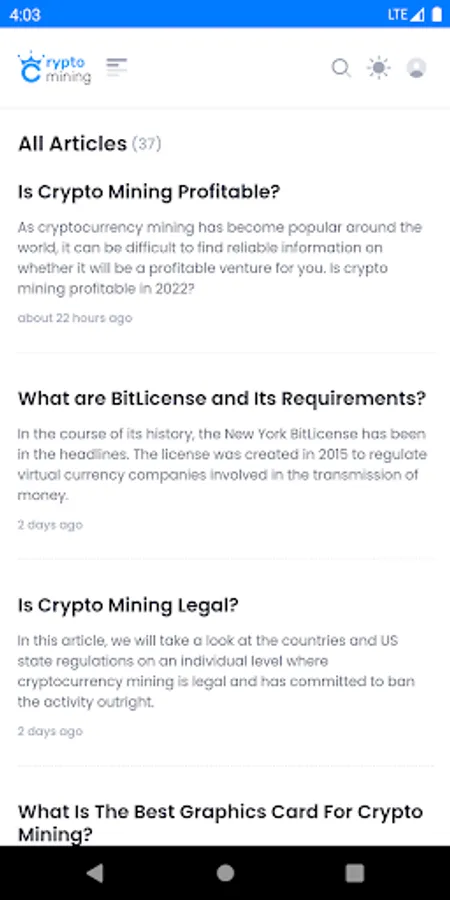 4:03 LTE

Crypto mining

All Articles (37)

Is Crypto Mining Profitable?

As cryptocurrency mining has become popular around the world, it can be difficult to find reliable information on whether it will be a profitable venture for you. Is crypto mining profitable in 2022?

about 22 hours ago

What are BitLicense and Its Requirements?

In the course of its history, the New York BitLicense has been in the headlines. The license was created in 2015 to regulate virtual currency companies involved in the transmission of money.

2 days ago

Is Crypto Mining Legal?

In this article, we will take a look at the countries and US state regulations on an individual level where cryptocurrency mining is legal and has committed to ban the activity outright.

2 days ago

What Is The Best Graphics Card For Crypto Mining?